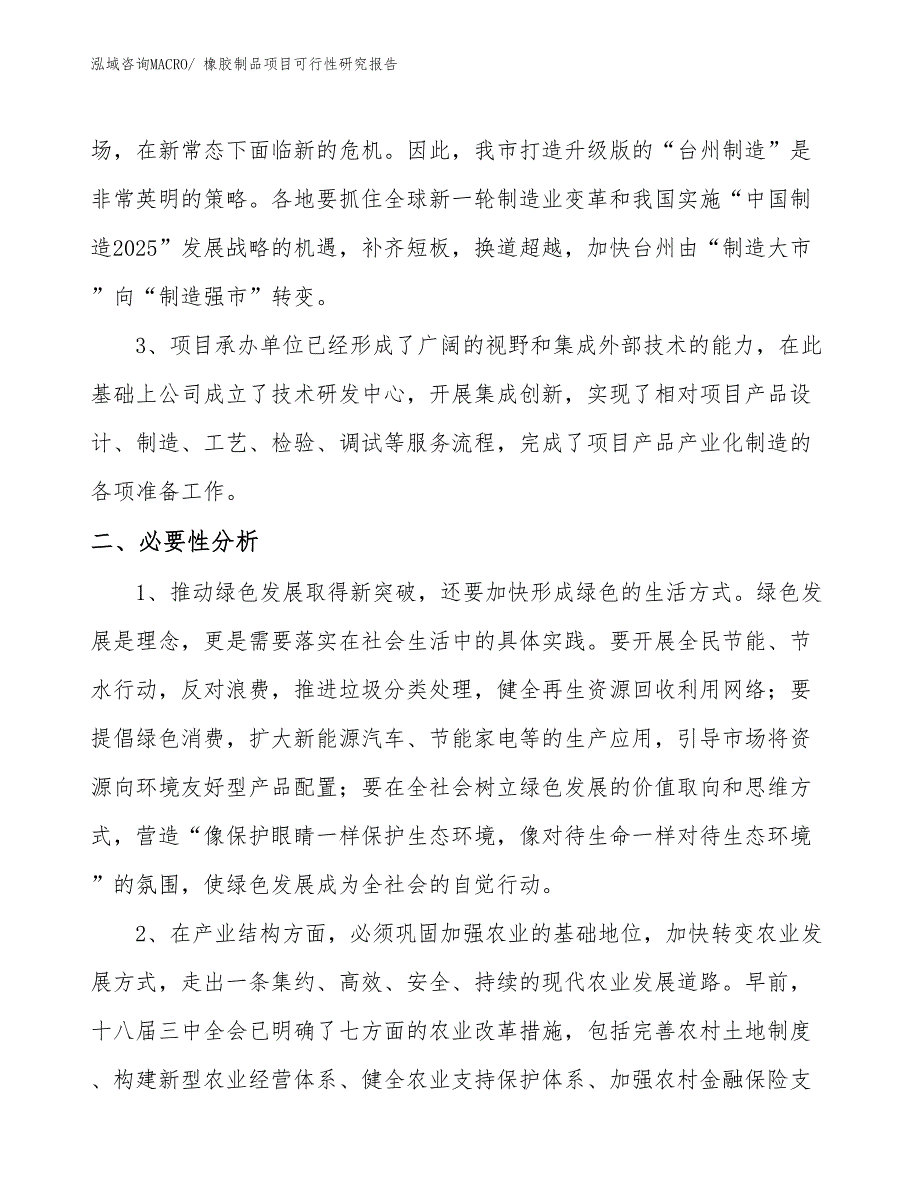 泓域咨询MACRO/ 橡胶制品项目可行性研究报告

场，在新常态下面临新的危机。因此，我市打造升级版的“台州制造”是非常英明的策略。各地要抓住全球新一轮制造业变革和我国实施“中国制造2025”发展战略的机遇，补齐短板，换道超越，加快台州由“制造大市”向“制造强市”转变。

3、项目承办单位已经形成了广阔的视野和集成外部技术的能力，在此基础上公司成立了技术研发中心，开展集成创新，实现了相对项目产品设计、制造、工艺、检验、调试等服务流程，完成了项目产品产业化制造的各项准备工作。

二、必要性分析

1、推动绿色发展取得新突破，还要加快形成绿色的生活方式。绿色发展是理念，更是需要落实在社会生活中的具体实践。要开展全民节能、节水行动，反对浪费，推进垃圾分类处理，健全再生资源回收利用网络；要提倡绿色消费，扩大新能源汽车、节能家电等的生产应用，引导市场将资源向环境友好型产品配置；要在全社会树立绿色发展的价值取向和思维方式，营造“像保护眼睛一样保护生态环境，像对待生命一样对待生态环境”的氛围，使绿色发展成为全社会的自觉行动。

2、在产业结构方面，必须巩固加强农业的基础地位，加快转变农业发展方式，走出一条集约、高效、安全、持续的现代农业发展道路。早前，十八届三中全会已明确了七方面的农业改革措施，包括完善农村土地制度、构建新型农业经营体系、健全农业支持保护体系、加强农村金融保险支